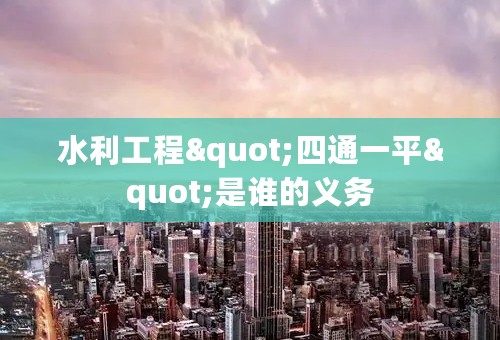 水利工程&quot;四通一平&quot;是谁的义务